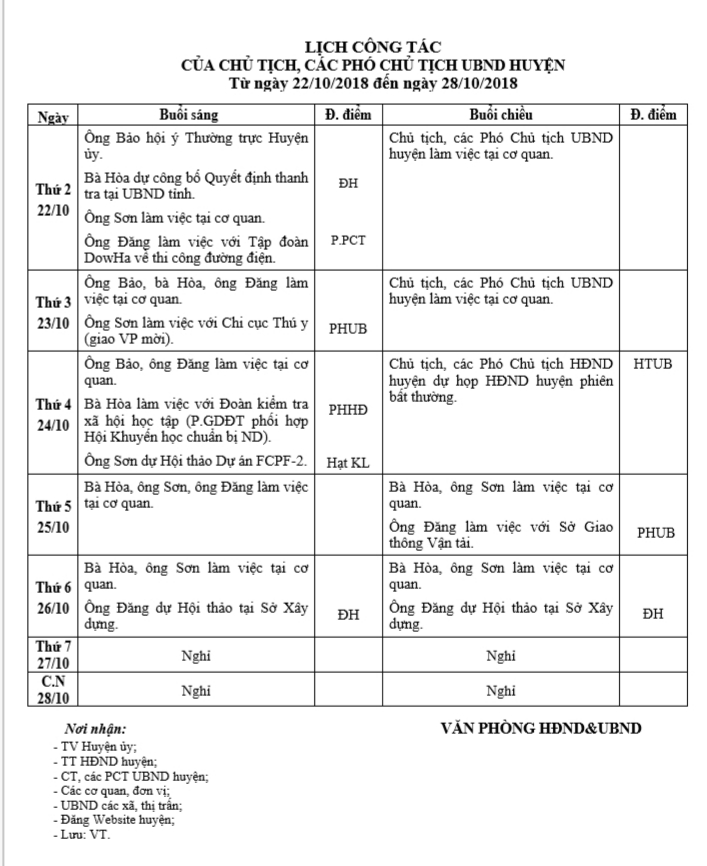 LỊCH CÔNG TÁC
CỦA CHỦ TỊCH, CÁC PHÓ CHỦ TỊCH UBND HUYỆN
Từ ngày 22/10/2018 đến ngày 28/10/2018

| Ngày | Buổi sáng | Đ. điểm | Buổi chiều | Đ. điểm |
|---|---|---|---|---|
| Thứ 2 22/10 | Ông Bảo hội ý Thường trực Huyện ủy. Bà Hòa dự công bố Quyết định thanh tra tại UBND tỉnh. Ông Sơn làm việc tại cơ quan. Ông Đăng làm việc với Tập đoàn DowHa về thi công đường điện. | ĐH P.PCT | Chủ tịch, các Phó Chủ tịch UBND huyện làm việc tại cơ quan. | |
| Thứ 3 23/10 | Ông Bảo, bà Hòa, ông Đăng làm việc tại cơ quan. Ông Sơn làm việc với Chi cục Thú y (giao VP mời). | PHUB | Chủ tịch, các Phó Chủ tịch UBND huyện làm việc tại cơ quan. | |
| Thứ 4 24/10 | Ông Bảo, ông Đăng làm việc tại cơ quan. Bà Hòa làm việc với Đoàn kiểm tra xã hội học tập (P.GDĐT phối hợp Hội Khuyến học chuẩn bị ND). Ông Sơn dự Hội thảo Dự án FCPF-2. | PHHĐ Hạt KL | Chủ tịch, các Phó Chủ tịch HĐND huyện dự họp HĐND huyện phiên bất thường. | HTUB |
| Thứ 5 25/10 | Bà Hòa, ông Sơn, ông Đăng làm việc tại cơ quan. | | Bà Hòa, ông Sơn làm việc tại cơ quan. Ông Đăng làm việc với Sở Giao thông Vận tải. | PHUB |
| Thứ 6 26/10 | Bà Hòa, ông Sơn làm việc tại cơ quan. Ông Đăng dự Hội thảo tại Sở Xây dựng. | ĐH | Bà Hòa, ông Sơn làm việc tại cơ quan. Ông Đăng dự Hội thảo tại Sở Xây dựng. | ĐH |
| Thứ 7 27/10 | Nghỉ | | Nghỉ | |
| C.N 28/10 | Nghỉ | | Nghỉ | |

Nơi nhận:
- TV Huyện ủy;
- TT HĐND huyện;
- CT, các PCT UBND huyện;
- Các cơ quan, đơn vị;
- UBND các xã, thị trấn;
- Đăng Website huyện;
- Lưu: VT.

VĂN PHÒNG HĐND&UBND